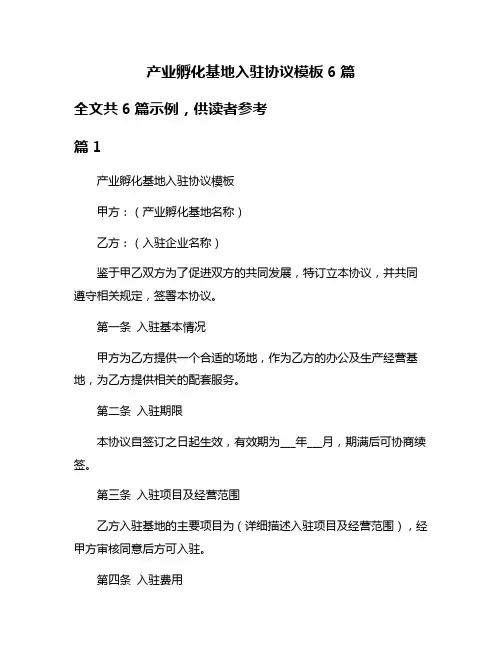 产业孵化基地入驻协议模板 6 篇

全文共 6 篇示例，供读者参考

篇 1

产业孵化基地入驻协议模板

甲方：（产业孵化基地名称）

乙方：（入驻企业名称）

鉴于甲乙双方为了促进双方的共同发展，特订立本协议，并共同遵守相关规定，签署本协议。

第一条 入驻基本情况

甲方为乙方提供一个合适的场地，作为乙方的办公及生产经营基地，为乙方提供相关的配套服务。

第二条 入驻期限

本协议自签订之日起生效，有效期为___年___月，期满后可协商续签。

第三条 入驻项目及经营范围

乙方入驻基地的主要项目为（详细描述入驻项目及经营范围），经甲方审核同意后方可入驻。

第四条 入驻费用